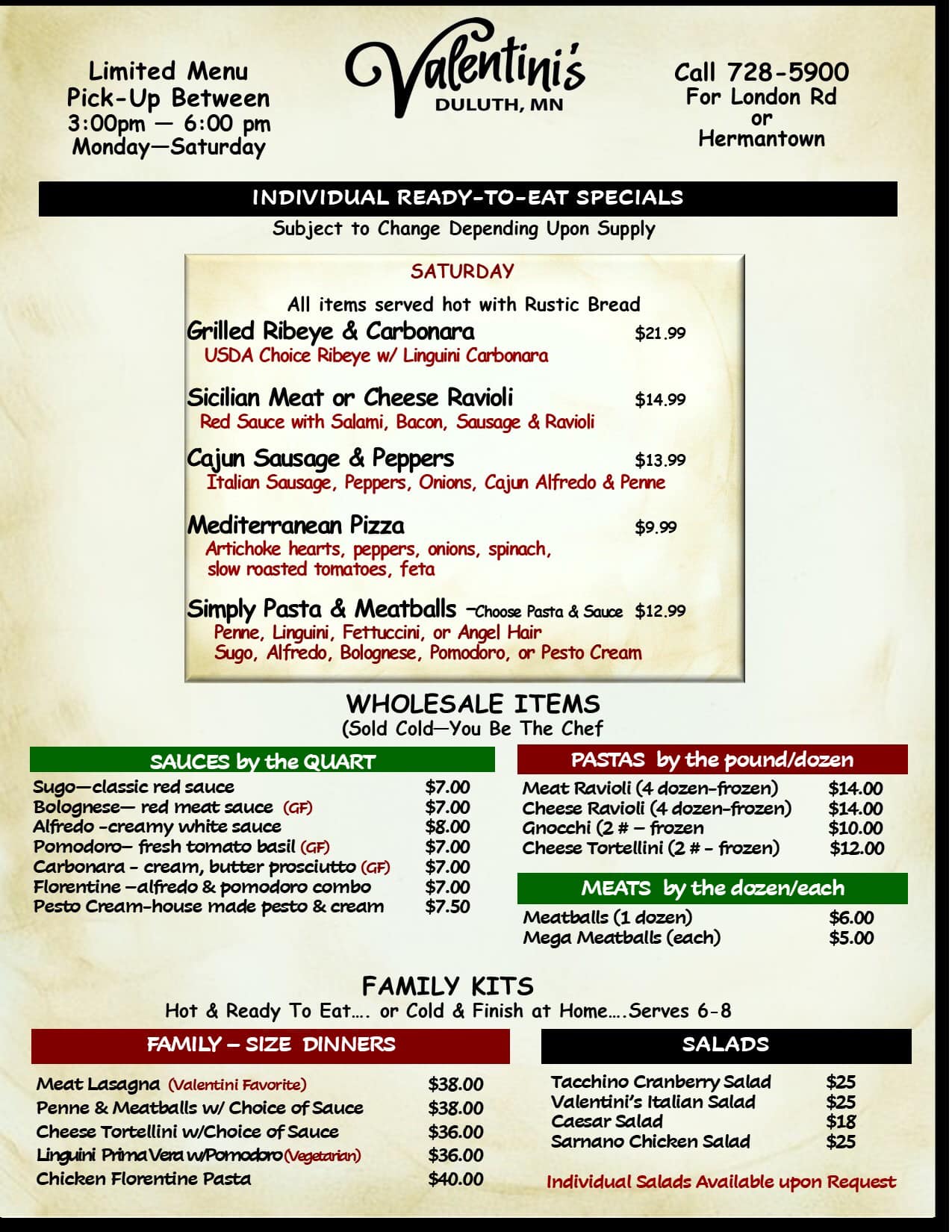 Limited Menu
Pick-Up Between
3:00pm — 6:00 pm
Monday—Saturday

Valentini's
DULUTH, MN

Call 728-5900
For London Rd
or
Hermantown

INDIVIDUAL READY-TO-EAT SPECIALS
Subject to Change Depending Upon Supply

SATURDAY

All items served hot with Rustic Bread

Grilled Ribeye & Carbonara $21.99
USDA Choice Ribeye w/ Linguini Carbonara

Sicilian Meat or Cheese Ravioli $14.99
Red Sauce with Salami, Bacon, Sausage & Ravioli

Cajun Sausage & Peppers $13.99
Italian Sausage, Peppers, Onions, Cajun Alfredo & Penne

Mediterranean Pizza $9.99
Artichoke hearts, peppers, onions, spinach, slow roasted tomatoes, feta

Simply Pasta & Meatballs –Choose Pasta & Sauce $12.99
Penne, Linguini, Fettuccini, or Angel Hair
Sugo, Alfredo, Bolognese, Pomodoro, or Pesto Cream

WHOLESALE ITEMS
(Sold Cold—You Be The Chef

SAUCES by the QUART

| | |
|---|---|
| Sugo—classic red sauce | $7.00 |
| Bolognese— red meat sauce (GF) | $7.00 |
| Alfredo -creamy white sauce | $8.00 |
| Pomodoro— fresh tomato basil (GF) | $7.00 |
| Carbonara - cream, butter prosciutto (GF) | $7.00 |
| Florentine –alfredo & pomodoro combo | $7.00 |
| Pesto Cream-house made pesto & cream | $7.50 |

PASTAS by the pound/dozen

| | |
|---|---|
| Meat Ravioli (4 dozen-frozen) | $14.00 |
| Cheese Ravioli (4 dozen-frozen) | $14.00 |
| Gnocchi (2 # – frozen | $10.00 |
| Cheese Tortellini (2 # - frozen) | $12.00 |

MEATS by the dozen/each

| | |
|---|---|
| Meatballs (1 dozen) | $6.00 |
| Mega Meatballs (each) | $5.00 |

FAMILY KITS
Hot & Ready To Eat…. or Cold & Finish at Home….Serves 6-8

FAMILY – SIZE DINNERS

| | |
|---|---|
| Meat Lasagna (Valentini Favorite) | $38.00 |
| Penne & Meatballs w/ Choice of Sauce | $38.00 |
| Cheese Tortellini w/Choice of Sauce | $36.00 |
| Linguini Prima Vera w/Pomodoro (Vegetarian) | $36.00 |
| Chicken Florentine Pasta | $40.00 |

SALADS

| | |
|---|---|
| Tacchino Cranberry Salad | $25 |
| Valentini's Italian Salad | $25 |
| Caesar Salad | $18 |
| Sarnano Chicken Salad | $25 |

Individual Salads Available upon Request